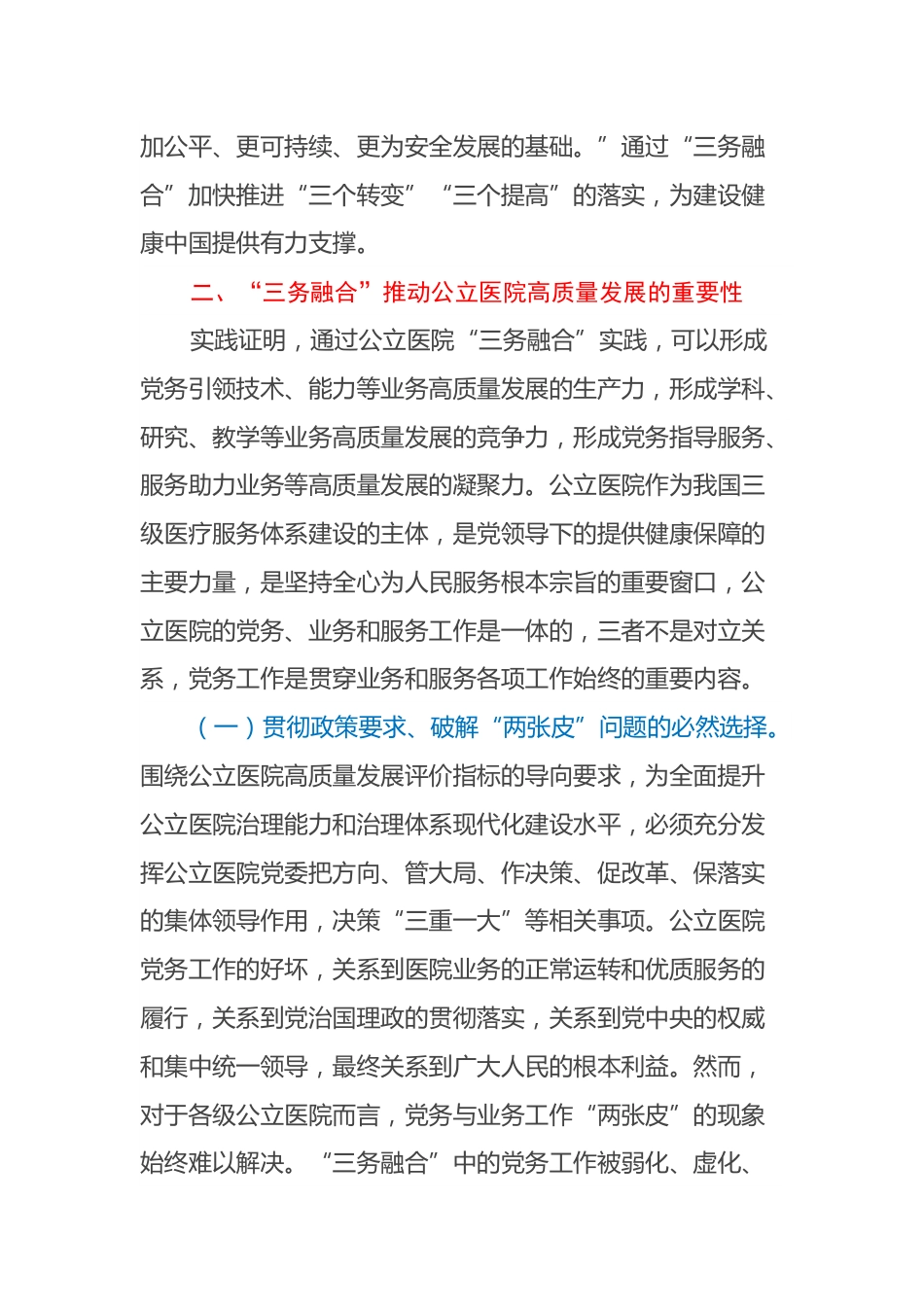 加公平、更可持续、更为安全发展的基础。”通过“三务融合”加快推进“三个转变”“三个提高”的落实，为建设健康中国提供有力支撑。

二、“三务融合”推动公立医院高质量发展的重要性

实践证明，通过公立医院“三务融合”实践，可以形成党务引领技术、能力等业务高质量发展的生产力，形成学科、研究、教学等业务高质量发展的竞争力，形成党务指导服务、服务助力业务等高质量发展的凝聚力。公立医院作为我国三级医疗服务体系建设的主体，是党领导下的提供健康保障的主要力量，是坚持全心为人民服务根本宗旨的重要窗口，公立医院的党务、业务和服务工作是一体的，三者不是对立关系，党务工作是贯穿业务和服务各项工作始终的重要内容。

（一）贯彻政策要求、破解“两张皮”问题的必然选择。围绕公立医院高质量发展评价指标的导向要求，为全面提升公立医院治理能力和治理体系现代化建设水平，必须充分发挥公立医院党委把方向、管大局、作决策、促改革、保落实的集体领导作用，决策“三重一大”等相关事项。公立医院党务工作的好坏，关系到医院业务的正常运转和优质服务的履行，关系到党治国理政的贯彻落实，关系到党中央的权威和集中统一领导，最终关系到广大人民的根本利益。然而，对于各级公立医院而言，党务与业务工作“两张皮”的现象始终难以解决。“三务融合”中的党务工作被弱化、虚化、